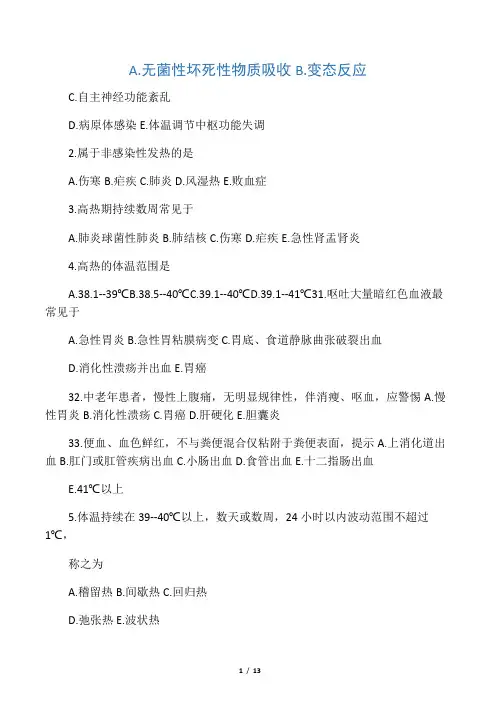 A.无菌性坏死性物质吸收 B.变态反应

C.自主神经功能紊乱

D.病原体感染 E.体温调节中枢功能失调

2.属于非感染性发热的是

A.伤寒 B.疟疾 C.肺炎 D.风湿热 E.败血症

3.高热期持续数周常见于

A.肺炎球菌性肺炎 B.肺结核 C.伤寒 D.疟疾 E.急性肾盂肾炎

4.高热的体温范围是

A.38.1--39℃B.38.5--40℃C.39.1--40℃D.39.1--41℃31.呕吐大量暗红色血液最常见于

A.急性胃炎 B.急性胃粘膜病变 C.胃底、食道静脉曲张破裂出血

D.消化性溃疡并出血 E.胃癌

32.中老年患者，慢性上腹痛，无明显规律性，伴消瘦、呕血，应警惕 A.慢性胃炎 B.消化性溃疡 C.胃癌 D.肝硬化 E.胆囊炎

33.便血、血色鲜红，不与粪便混合仅粘附于粪便表面，提示 A.上消化道出血 B.肛门或肛管疾病出血 C.小肠出血 D.食管出血 E.十二指肠出血

E.41℃以上

5.体温持续在 39--40℃以上，数天或数周，24 小时以内波动范围不超过 1℃，

称之为

A.稽留热 B.间歇热 C.回归热

D.弛张热 E.波状热

1 / 13